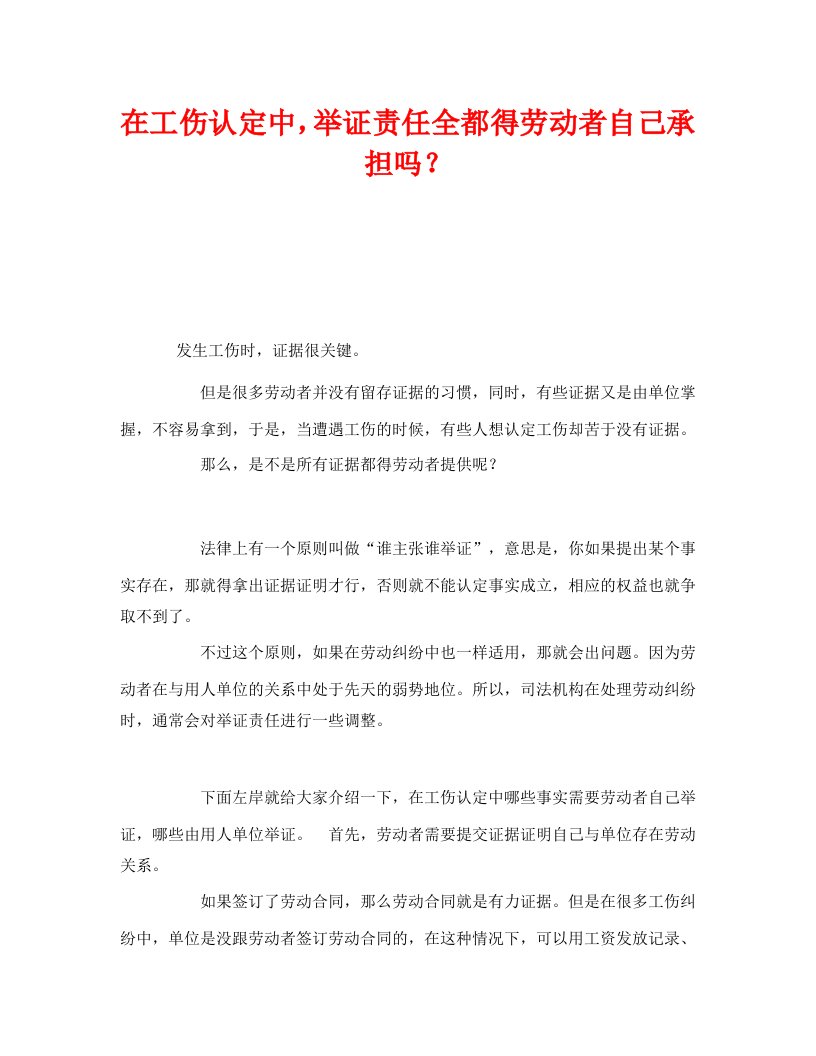 在工伤认定中，举证责任全都得劳动者自己承担吗？

发生工伤时，证据很关键。

但是很多劳动者并没有留存证据的习惯，同时，有些证据又是由单位掌握，不容易拿到，于是，当遭遇工伤的时候，有些人想认定工伤却苦于没有证据。

那么，是不是所有证据都得劳动者提供呢？

法律上有一个原则叫做“谁主张谁举证”，意思是，你如果提出某个事实存在，那就得拿出证据证明才行，否则就不能认定事实成立，相应的权益也就争取不到了。

不过这个原则，如果在劳动纠纷中也一样适用，那就会出问题。因为劳动者在与用人单位的关系中处于先天的弱势地位。所以，司法机构在处理劳动纠纷时，通常会对举证责任进行一些调整。

下面左岸就给大家介绍一下，在工伤认定中哪些事实需要劳动者自己举证，哪些由用人单位举证。　首先，劳动者需要提交证据证明自己与单位存在劳动关系。

如果签订了劳动合同，那么劳动合同就是有力证据。但是在很多工伤纠纷中，单位是没跟劳动者签订劳动合同的，在这种情况下，可以用工资发放记录、